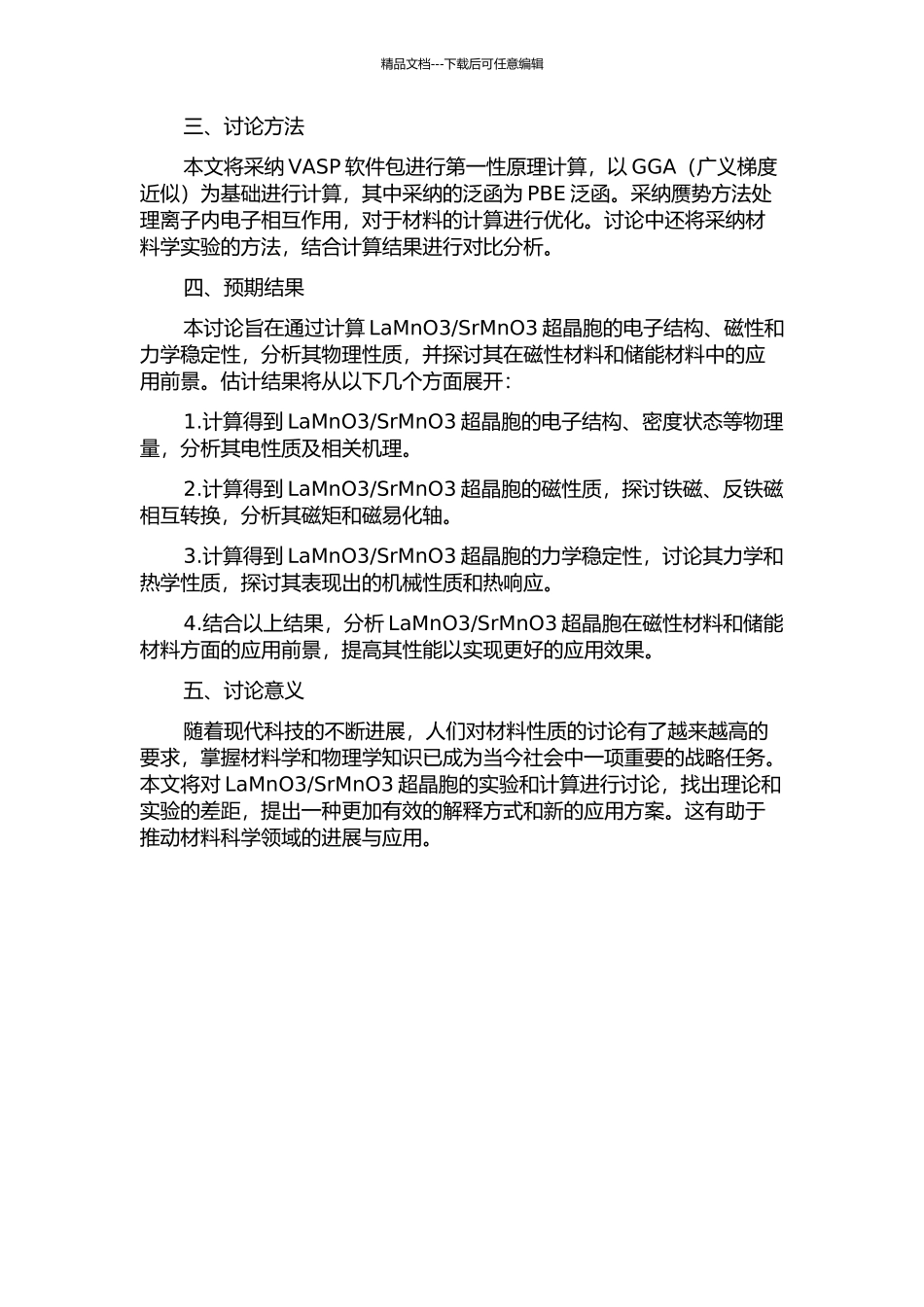 精品文档---下载后可任意编辑

三、讨论方法

本文将采纳 VASP 软件包进行第一性原理计算，以 GGA（广义梯度近似）为基础进行计算，其中采纳的泛函为 PBE 泛函。采纳赝势方法处理离子内电子相互作用，对于材料的计算进行优化。讨论中还将采纳材料学实验的方法，结合计算结果进行对比分析。

四、预期结果

本讨论旨在通过计算 LaMnO3/SrMnO3 超晶胞的电子结构、磁性和力学稳定性，分析其物理性质，并探讨其在磁性材料和储能材料中的应用前景。估计结果将从以下几个方面展开：

1.计算得到 LaMnO3/SrMnO3 超晶胞的电子结构、密度状态等物理量，分析其电性质及相关机理。

2.计算得到 LaMnO3/SrMnO3 超晶胞的磁性质，探讨铁磁、反铁磁相互转换，分析其磁矩和磁易化轴。

3.计算得到 LaMnO3/SrMnO3 超晶胞的力学稳定性，讨论其力学和热学性质，探讨其表现出的机械性质和热响应。

4.结合以上结果，分析 LaMnO3/SrMnO3 超晶胞在磁性材料和储能材料方面的应用前景，提高其性能以实现更好的应用效果。

五、讨论意义

随着现代科技的不断进展，人们对材料性质的讨论有了越来越高的要求，掌握材料学和物理学知识已成为当今社会中一项重要的战略任务。本文将对 LaMnO3/SrMnO3 超晶胞的实验和计算进行讨论，找出理论和实验的差距，提出一种更加有效的解释方式和新的应用方案。这有助于推动材料科学领域的进展与应用。